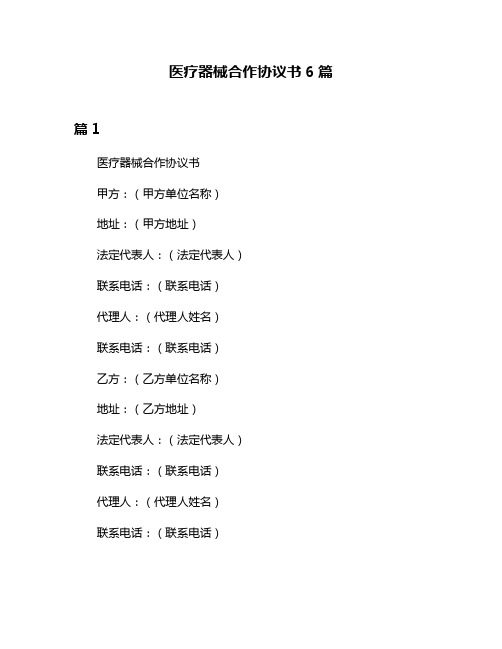 医疗器械合作协议书 6 篇

篇 1

医疗器械合作协议书

甲方：（甲方单位名称）

地址：（甲方地址）

法定代表人：（法定代表人）

联系电话：（联系电话）

代理人：（代理人姓名）

联系电话：（联系电话）

乙方：（乙方单位名称）

地址：（乙方地址）

法定代表人：（法定代表人）

联系电话：（联系电话）

代理人：（代理人姓名）

联系电话：（联系电话）